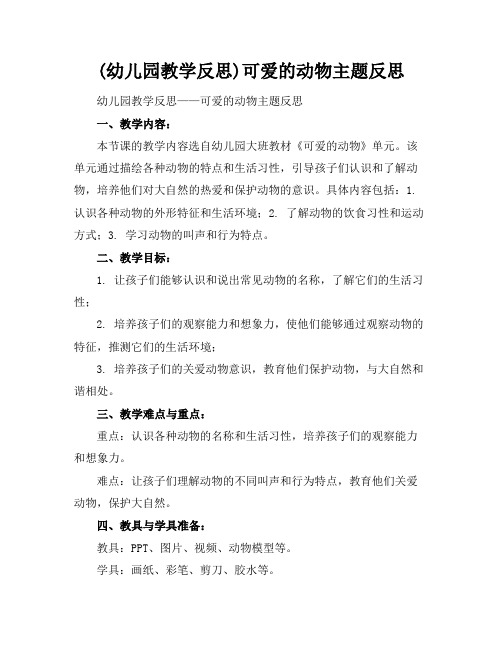 (幼儿园教学反思)可爱的动物主题反思

幼儿园教学反思——可爱的动物主题反思

一、教学内容：

本节课的教学内容选自幼儿园大班教材《可爱的动物》单元。该单元通过描绘各种动物的特点和生活习性，引导孩子们认识和了解动物，培养他们对大自然的热爱和保护动物的意识。具体内容包括：1. 认识各种动物的外形特征和生活环境；2. 了解动物的饮食习性和运动方式；3. 学习动物的叫声和行为特点。

二、教学目标：

1. 让孩子们能够认识和说出常见动物的名称，了解它们的生活习性；

2. 培养孩子们的观察能力和想象力，使他们能够通过观察动物的特征，推测它们的生活环境；

3. 培养孩子们的关爱动物意识，教育他们保护动物，与大自然和谐相处。

三、教学难点与重点：

重点：认识各种动物的名称和生活习性，培养孩子们的观察能力和想象力。

难点：让孩子们理解动物的不同叫声和行为特点，教育他们关爱动物，保护大自然。

四、教具与学具准备：

教具：PPT、图片、视频、动物模型等。

学具：画纸、彩笔、剪刀、胶水等。